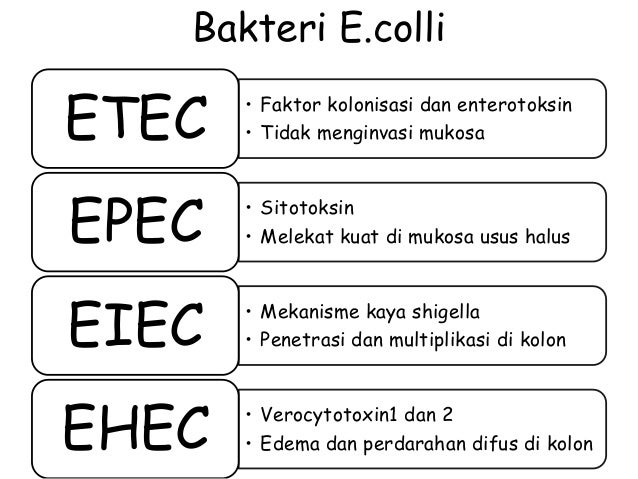 Bakteri E.colli

ETEC
• Faktor kolonisasi dan enterotoksin
• Tidak menginvasi mukosa

EPEC
• Sitotoksin
• Melekat kuat di mukosa usus halus

EIEC
• Mekanisme kaya shigella
• Penetrasi dan multiplikasi di kolon

EHEC
• Verocytotoxin1 dan 2
• Edema dan perdarahan difus di kolon